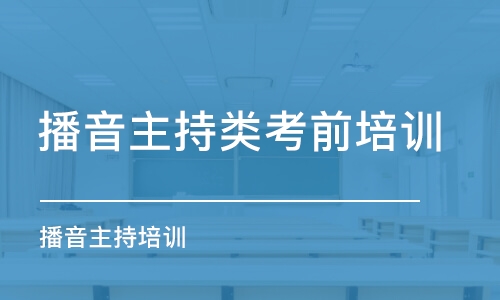 播音主持类考前培训

播音主持培训